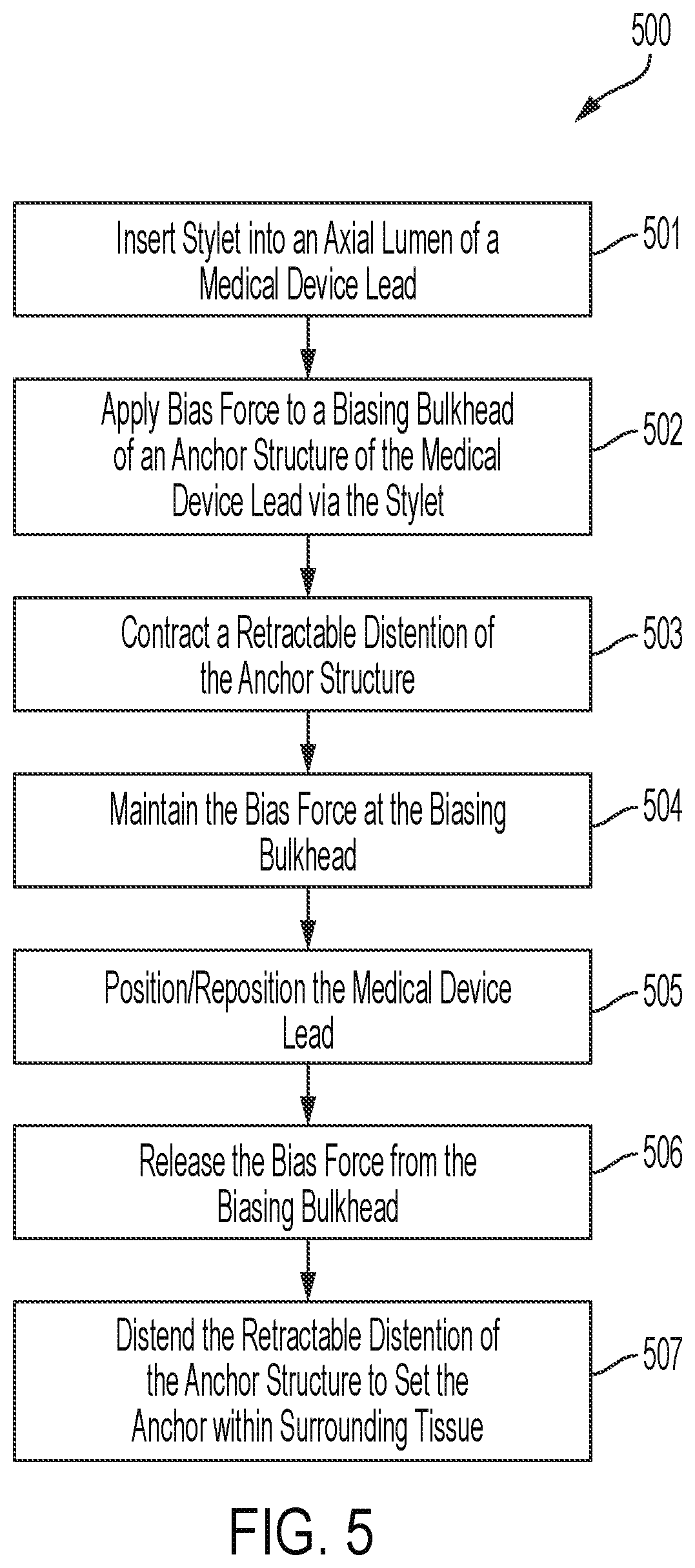 500

Insert Stylet into an Axial Lumen of a Medical Device Lead

501

Apply Bias Force to a Biasing Bulkhead of an Anchor Structure of the Medical Device Lead via the Stylet

502

Contract a Retractable Distention of the Anchor Structure

503

Maintain the Bias Force at the Biasing Bulkhead

504

Position/Reposition the Medical Device Lead

505

Release the Bias Force from the Biasing Bulkhead

506

Distend the Retractable Distention of the Anchor Structure to Set the Anchor within Surrounding Tissue

507

FIG. 5